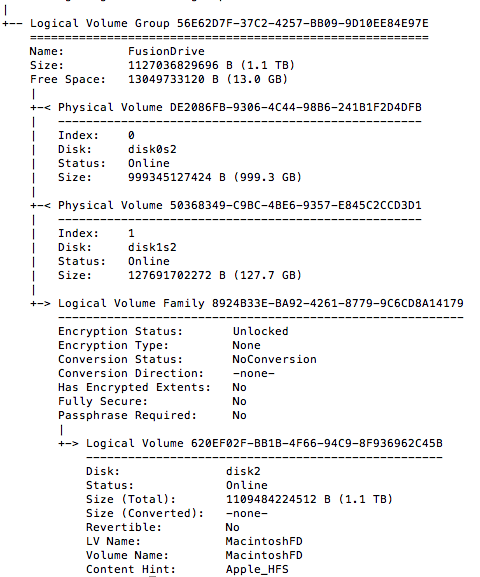 |
+-- Logical Volume Group 56E62D7F-37C2-4257-BB09-9D10EE84E97E
=========================================================
Name: FusionDrive
Size: 1127036829696 B (1.1 TB)
Free Space: 13049733120 B (13.0 GB)
|
+-< Physical Volume DE2086FB-9306-4C44-98B6-241B1F2D4DFB
| ----------------------------------------------------
| Index: 0
| Disk: disk0s2
| Status: Online
| Size: 999345127424 B (999.3 GB)
|
+-< Physical Volume 50368349-C9BC-4BE6-9357-E845C2CCD3D1
| ----------------------------------------------------
| Index: 1
| Disk: disk1s2
| Status: Online
| Size: 127691702272 B (127.7 GB)
|
+-> Logical Volume Family 8924B33E-BA92-4261-8779-9C6CD8A14179
----------------------------------------------------------
Encryption Status: Unlocked
Encryption Type: None
Conversion Status: NoConversion
Conversion Direction: -none-
Has Encrypted Extents: No
Fully Secure: No
Passphrase Required: No
|
+-> Logical Volume 620EF02F-BB1B-4F66-94C9-8F936962C45B
---------------------------------------------------
Disk: disk2
Status: Online
Size (Total): 1109484224512 B (1.1 TB)
Size (Converted): -none-
Revertible: No
LV Name: MacintoshFD
Volume Name: MacintoshFD
Content Hint: Apple_HFS